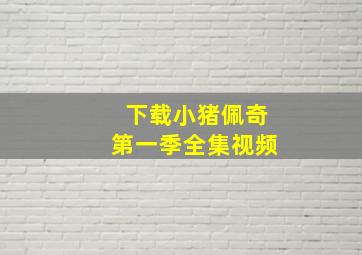 下载小猪佩奇
第一季全集视频